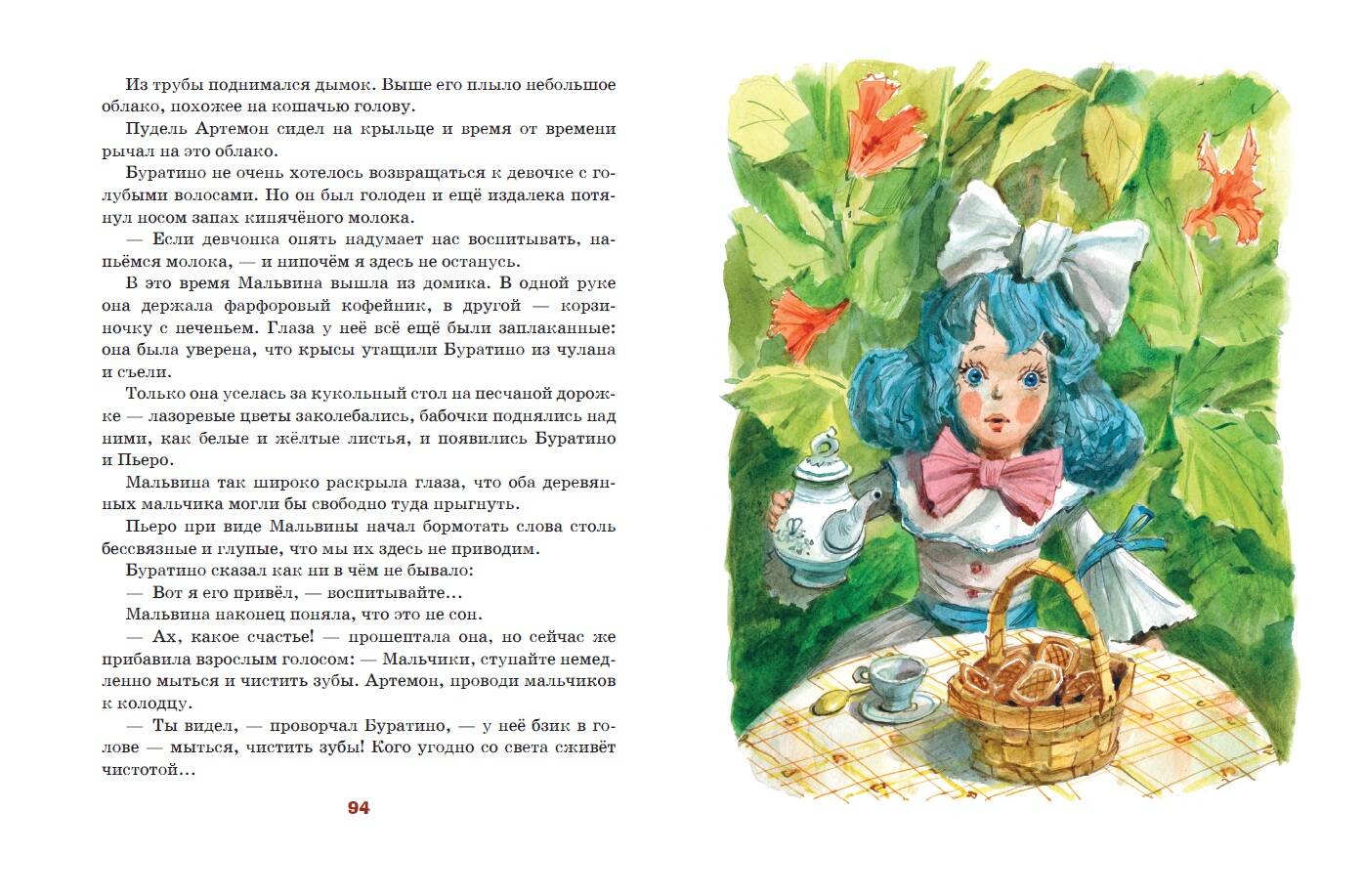 Из трубы поднимался дымок. Выше его плыло небольшое облако, похожее на кошачью голову.

Пудель Артемон сидел на крыльце и время от времени рычал на это облако.

Буратино не очень хотелось возвращаться к девочке с голубыми волосами. Но он был голоден и ещё издалека потянул носом запах кипячёного молока.

— Если девчонка опять надумает нас воспитывать, напьёмся молока, — и нипочём я здесь не останусь.

В это время Мальвина вышла из домика. В одной руке она держала фарфоровый кофейник, в другой — корзиночку с печеньем. Глаза у неё всё ещё были заплаканные: она была уверена, что крысы утащили Буратино из чулана и съели.

Только она уселась за кукольный стол на песчаной дорожке — лазоревые цветы заколебались, бабочки поднялись над ними, как белые и жёлтые листья, и появились Буратино и Пьеро.

Мальвина так широко раскрыла глаза, что оба деревянных мальчика могли бы свободно туда прыгнуть.

Пьеро при виде Мальвины начал бормотать слова столь бессвязные и глупые, что мы их здесь не приводим.

Буратино сказал как ни в чём не бывало:

— Вот я его привёл, — воспитывайте...

Мальвина наконец поняла, что это не сон.

— Ах, какое счастье! — прошептала она, но сейчас же прибавила взрослым голосом: — Мальчики, ступайте немедленно мыться и чистить зубы. Артемон, проводи мальчиков к колодцу.

— Ты видел, — проворчал Буратино, — у неё бзик в голове — мыться, чистить зубы! Кого угодно со света сживёт чистотой...

94